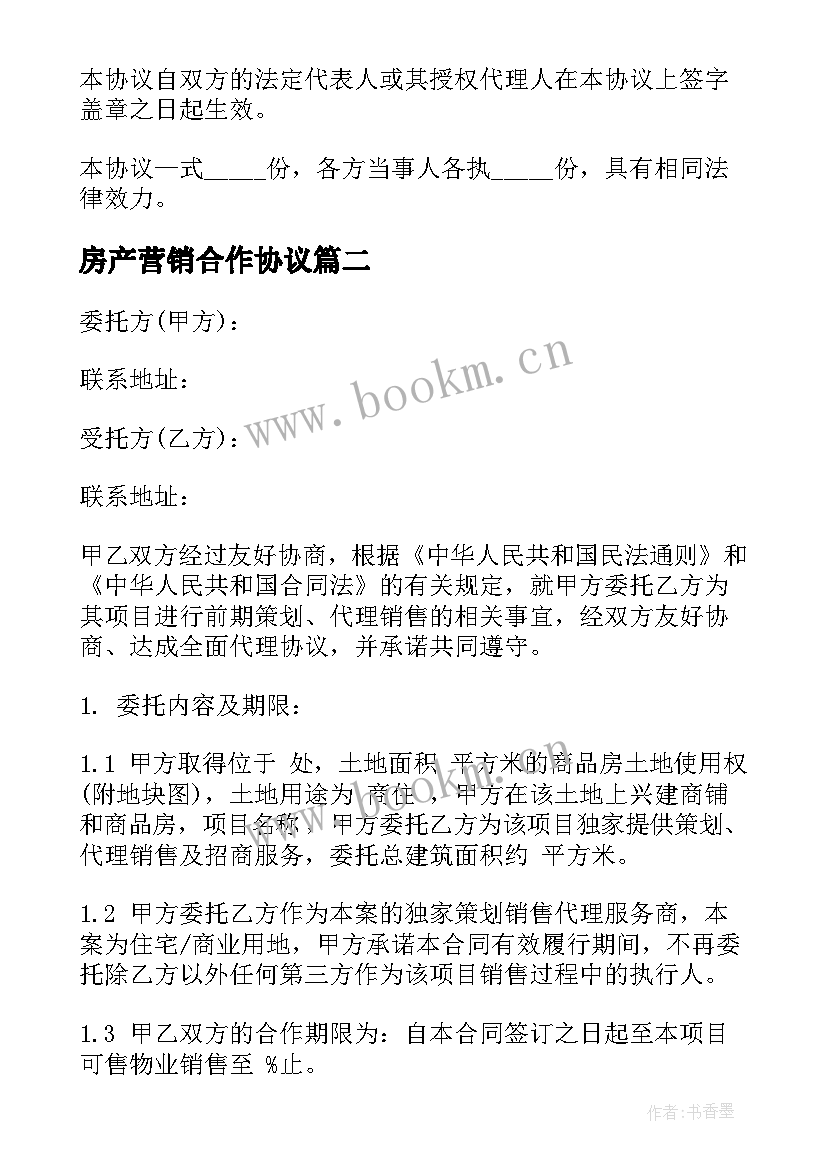 本协议自双方的法定代表人或其授权代理人在本协议上签字盖章之日起生效。

本协议一式_____份，各方当事人各执_____份，具有相同法律效力。

房产营销合作协议篇二

委托方(甲方)：

联系地址：

受托方(乙方)：

联系地址：

甲乙双方经过友好协商，根据《中华人民共和国民法通则》和《中华人民共和国合同法》的有关规定，就甲方委托乙方为其项目进行前期策划、代理销售的相关事宜，经双方友好协商、达成全面代理协议，并承诺共同遵守。

1. 委托内容及期限：

1.1 甲方取得位于 处，土地面积 平方米的商品房土地使用权(附地块图)，土地用途为 商住 ，甲方在该土地上兴建商铺和商品房，项目名称， 甲方委托乙方为该项目独家提供策划、代理销售及招商服务，委托总建筑面积约 平方米。

1.2 甲方委托乙方作为本案的独家策划销售代理服务商，本案为住宅/商业用地，甲方承诺本合同有效履行期间，不再委托除乙方以外任何第三方作为该项目销售过程中的执行人。

1.3 甲乙双方的合作期限为：自本合同签订之日起至本项目可售物业销售至 %止。

www.bookm.cn

作者：书香墨